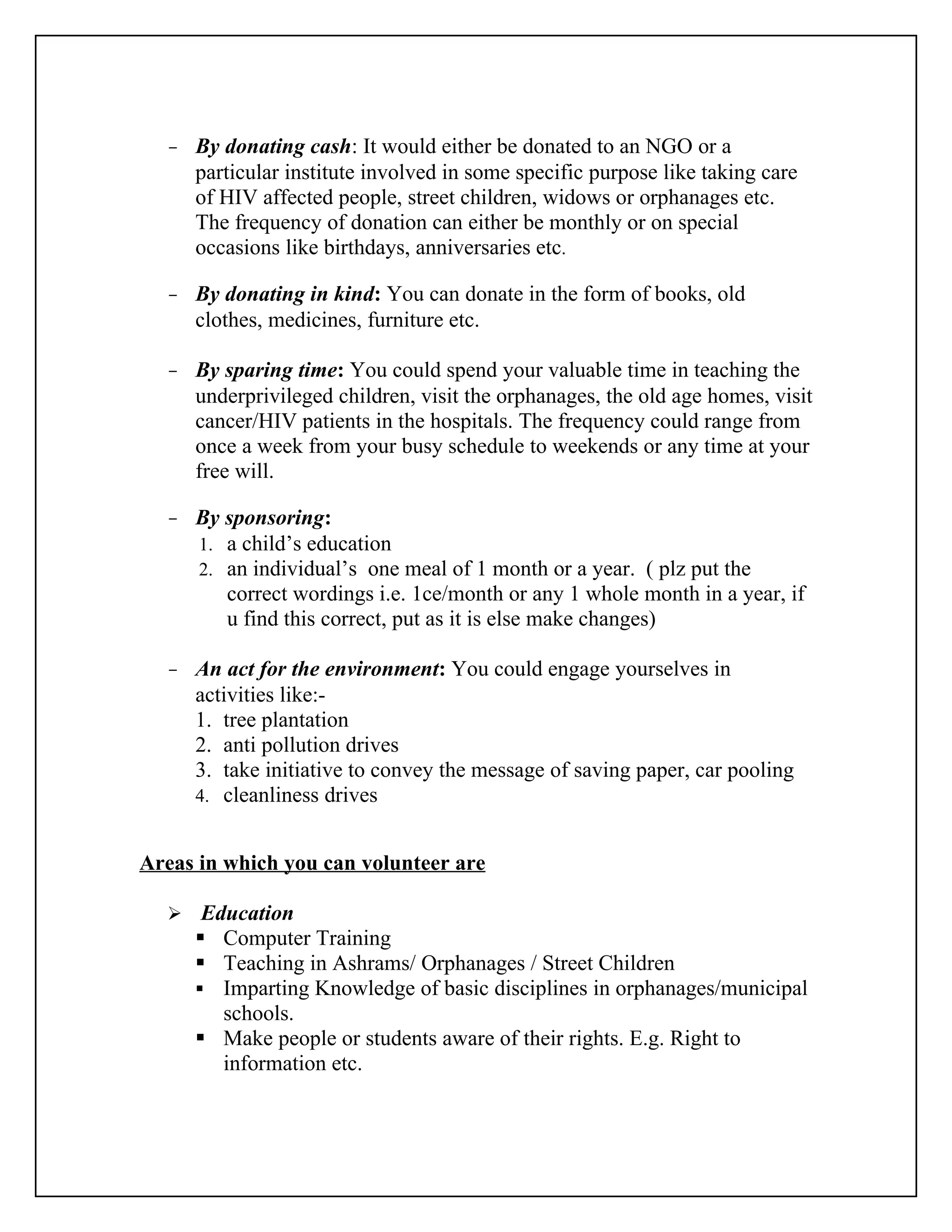 - By donating cash: It would either be donated to an NGO or a particular institute involved in some specific purpose like taking care of HIV affected people, street children, widows or orphanages etc. The frequency of donation can either be monthly or on special occasions like birthdays, anniversaries etc.

- By donating in kind: You can donate in the form of books, old clothes, medicines, furniture etc.

- By sparing time: You could spend your valuable time in teaching the underprivileged children, visit the orphanages, the old age homes, visit cancer/HIV patients in the hospitals. The frequency could range from once a week from your busy schedule to weekends or any time at your free will.

- By sponsoring:
1. a child's education
2. an individual's one meal of 1 month or a year. ( plz put the correct wordings i.e. 1ce/month or any 1 whole month in a year, if u find this correct, put as it is else make changes)

- An act for the environment: You could engage yourselves in activities like:-
1. tree plantation
2. anti pollution drives
3. take initiative to convey the message of saving paper, car pooling
4. cleanliness drives

Areas in which you can volunteer are

➢ Education
▪ Computer Training
▪ Teaching in Ashrams/ Orphanages / Street Children
▪ Imparting Knowledge of basic disciplines in orphanages/municipal schools.
▪ Make people or students aware of their rights. E.g. Right to information etc.